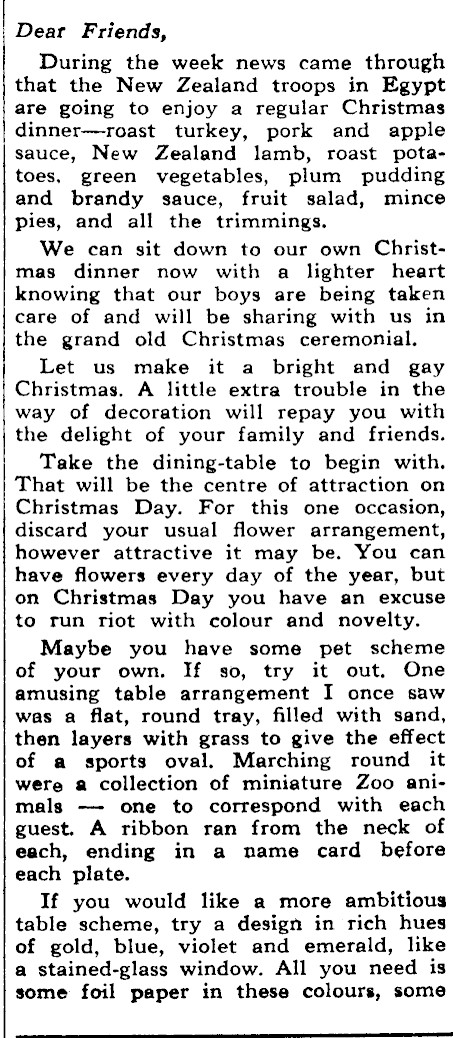 Dear Friends,

During the week news came through that the New Zealand troops in Egypt are going to enjoy a regular Christmas dinner—roast turkey, pork and apple sauce, New Zealand lamb, roast potatoes. green vegetables, plum pudding and brandy sauce, fruit salad, mince pies, and all the trimmings.

We can sit down to our own Christmas dinner now with a lighter heart knowing that our boys are being taken care of and will be sharing with us in the grand old Christmas ceremonial.

Let us make it a bright and gay Christmas. A little extra trouble in the way of decoration will repay you with the delight of your family and friends.

Take the dining-table to begin with. That will be the centre of attraction on Christmas Day. For this one occasion, discard your usual flower arrangement, however attractive it may be. You can have flowers every day of the year, but on Christmas Day you have an excuse to run riot with colour and novelty.

Maybe you have some pet scheme of your own. If so, try it out. One amusing table arrangement I once saw was a flat, round tray, filled with sand, then layers with grass to give the effect of a sports oval. Marching round it were a collection of miniature Zoo animals — one to correspond with each guest. A ribbon ran from the neck of each, ending in a name card before each plate.

If you would like a more ambitious table scheme, try a design in rich hues of gold, blue, violet and emerald, like a stained-glass window. All you need is some foil paper in these colours, some